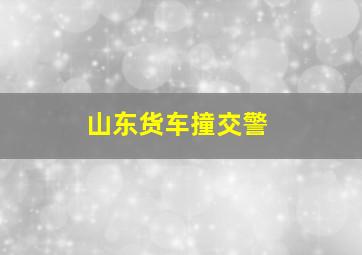 山东货车撞交警